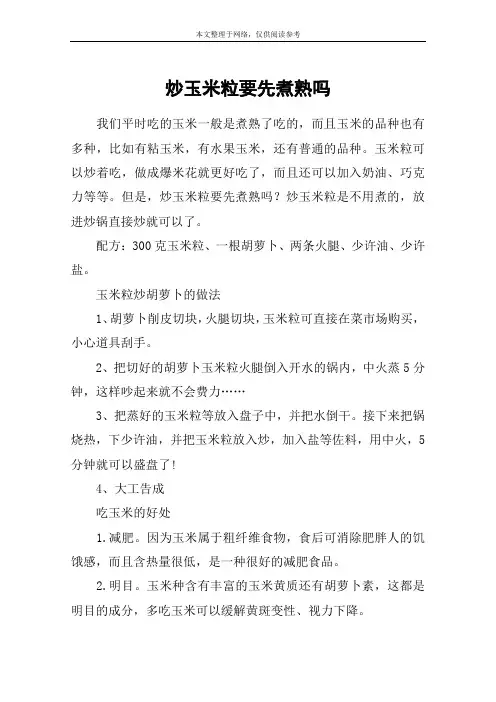 本文整理于网络，仅供阅读参考

炒玉米粒要先煮熟吗

我们平时吃的玉米一般是煮熟了吃的，而且玉米的品种也有多种，比如有粘玉米，有水果玉米，还有普通的品种。玉米粒可以炒着吃，做成爆米花就更好吃了，而且还可以加入奶油、巧克力等等。但是，炒玉米粒要先煮熟吗？炒玉米粒是不用煮的，放进炒锅直接炒就可以了。

配方：300克玉米粒、一根胡萝卜、两条火腿、少许油、少许盐。

玉米粒炒胡萝卜的做法

1、胡萝卜削皮切块，火腿切块，玉米粒可直接在菜市场购买，小心道具刮手。

2、把切好的胡萝卜玉米粒火腿倒入开水的锅内，中火蒸5分钟，这样吵起来就不会费力……

3、把蒸好的玉米粒等放入盘子中，并把水倒干。接下来把锅烧热，下少许油，并把玉米粒放入炒，加入盐等佐料，用中火，5分钟就可以盛盘了！

4、大工告成

吃玉米的好处

1.减肥。因为玉米属于粗纤维食物，食后可消除肥胖人的饥饿感，而且含热量很低，是一种很好的减肥食品。

2.明目。玉米种含有丰富的玉米黄质还有胡萝卜素，这都是明目的成分，多吃玉米可以缓解黄斑变性、视力下降。